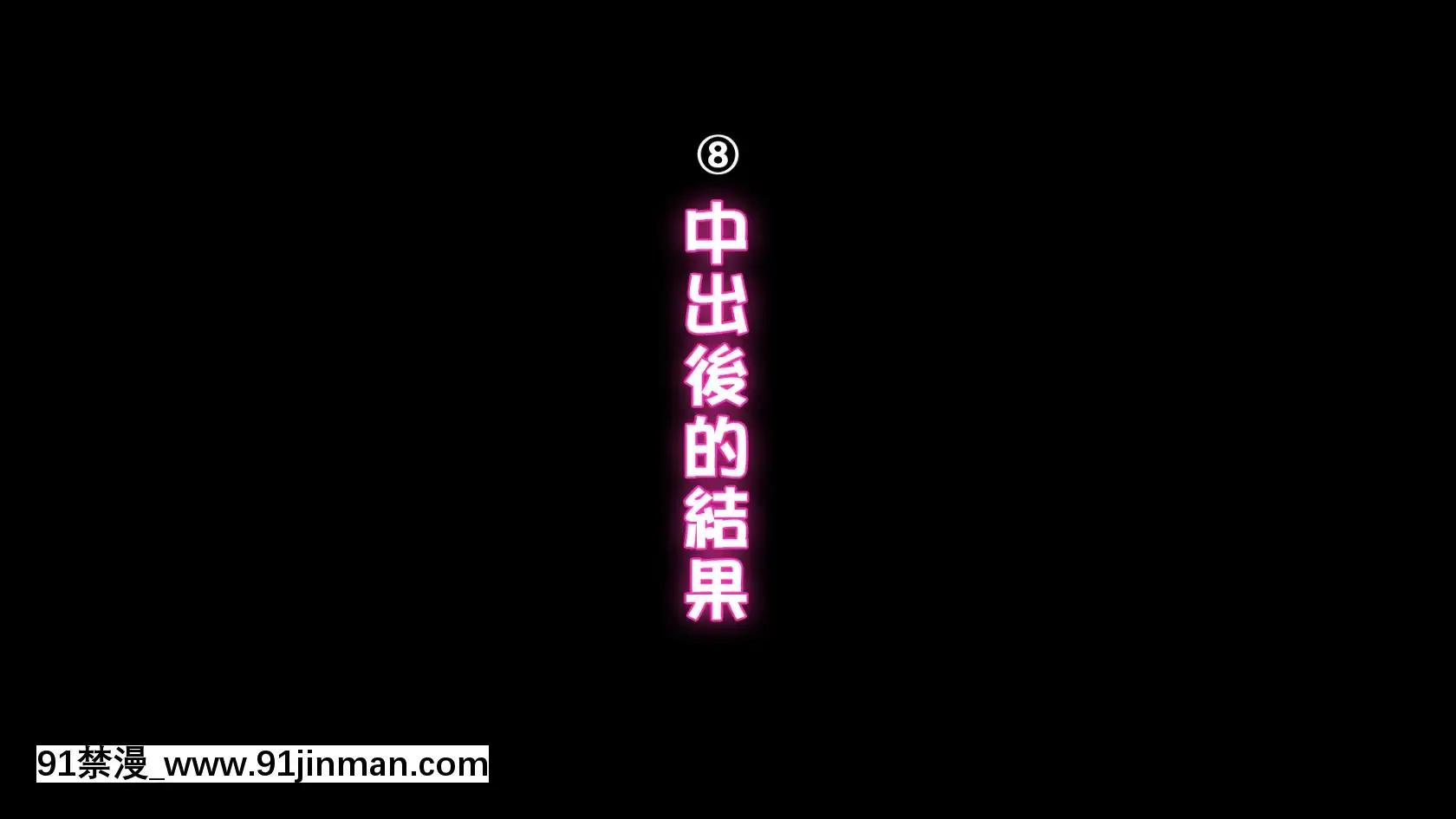 ⑧
中出後的結果

91禁漫_www.91jinman.com